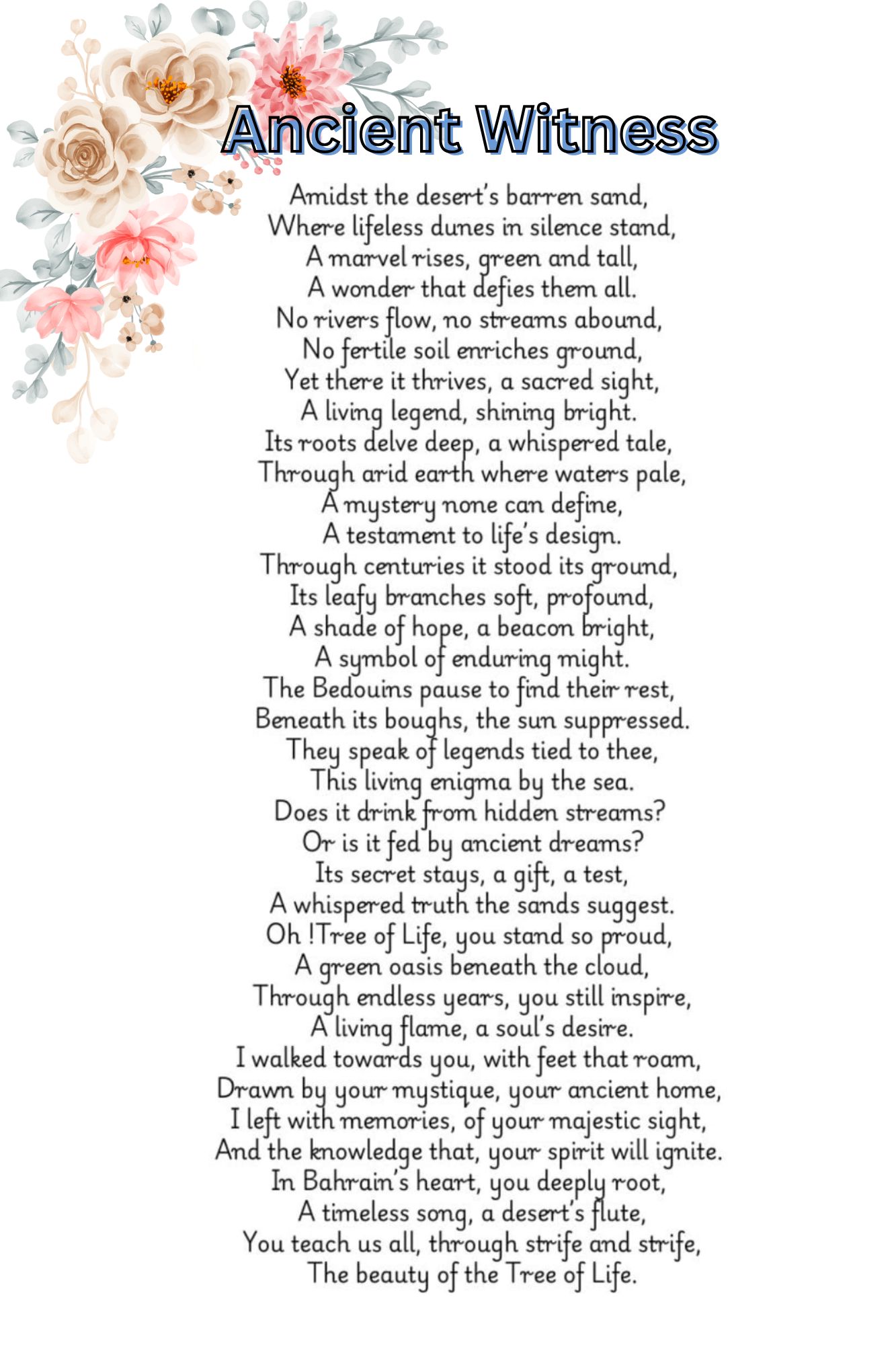 Ancient Witness

Amidst the desert's barren sand,
Where lifeless dunes in silence stand,
A marvel rises, green and tall,
A wonder that defies them all.
No rivers flow, no streams abound,
No fertile soil enriches ground,
Yet there it thrives, a sacred sight,
A living legend, shining bright.
Its roots delve deep, a whispered tale,
Through arid earth where waters pale,
A mystery none can define,
A testament to life's design.
Through centuries it stood its ground,
Its leafy branches soft, profound,
A shade of hope, a beacon bright,
A symbol of enduring might.
The Bedouins pause to find their rest,
Beneath its boughs, the sun suppressed.
They speak of legends tied to thee,
This living enigma by the sea.
Does it drink from hidden streams?
Or is it fed by ancient dreams?
Its secret stays, a gift, a test,
A whispered truth the sands suggest.
Oh !Tree of Life, you stand so proud,
A green oasis beneath the cloud,
Through endless years, you still inspire,
A living flame, a soul's desire.
I walked towards you, with feet that roam,
Drawn by your mystique, your ancient home,
I left with memories, of your majestic sight,
And the knowledge that, your spirit will ignite.
In Bahrain's heart, you deeply root,
A timeless song, a desert's flute,
You teach us all, through strife and strife,
The beauty of the Tree of Life.